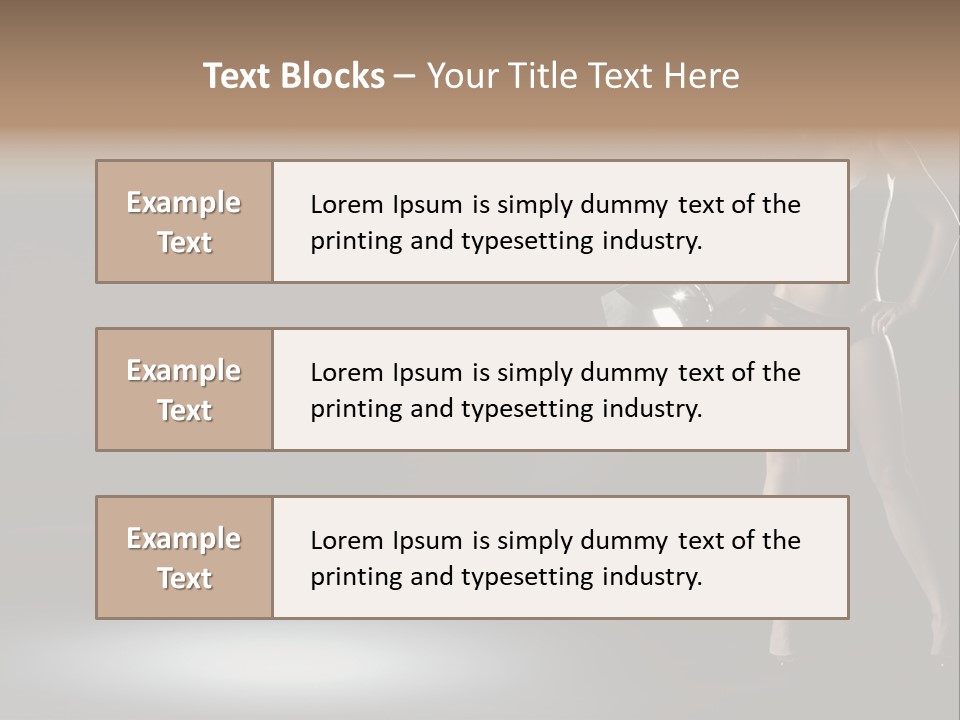 Text Blocks – Your Title Text Here

Example Text

Lorem Ipsum is simply dummy text of the printing and typesetting industry.

Example Text

Lorem Ipsum is simply dummy text of the printing and typesetting industry.

Example Text

Lorem Ipsum is simply dummy text of the printing and typesetting industry.